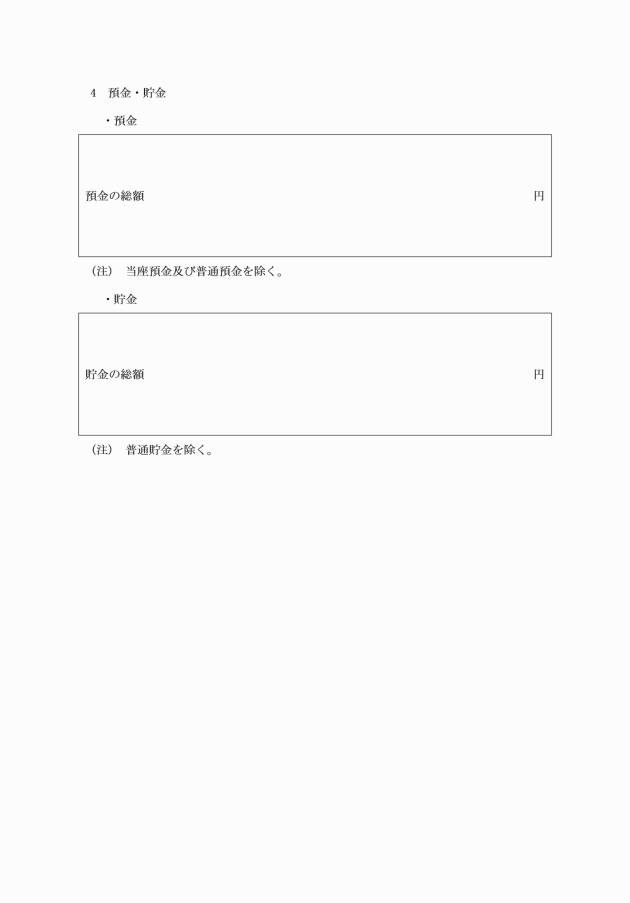 4　預金・貯金

・預金

預金の総額　円

（注）　当座預金及び普通預金を除く。

・貯金

貯金の総額　円

（注）　普通貯金を除く。